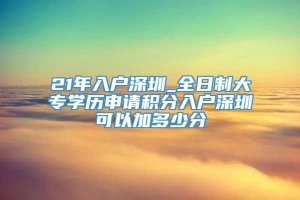 21年入户深圳_全日制大专学历申请积分入户深圳可以加多少分